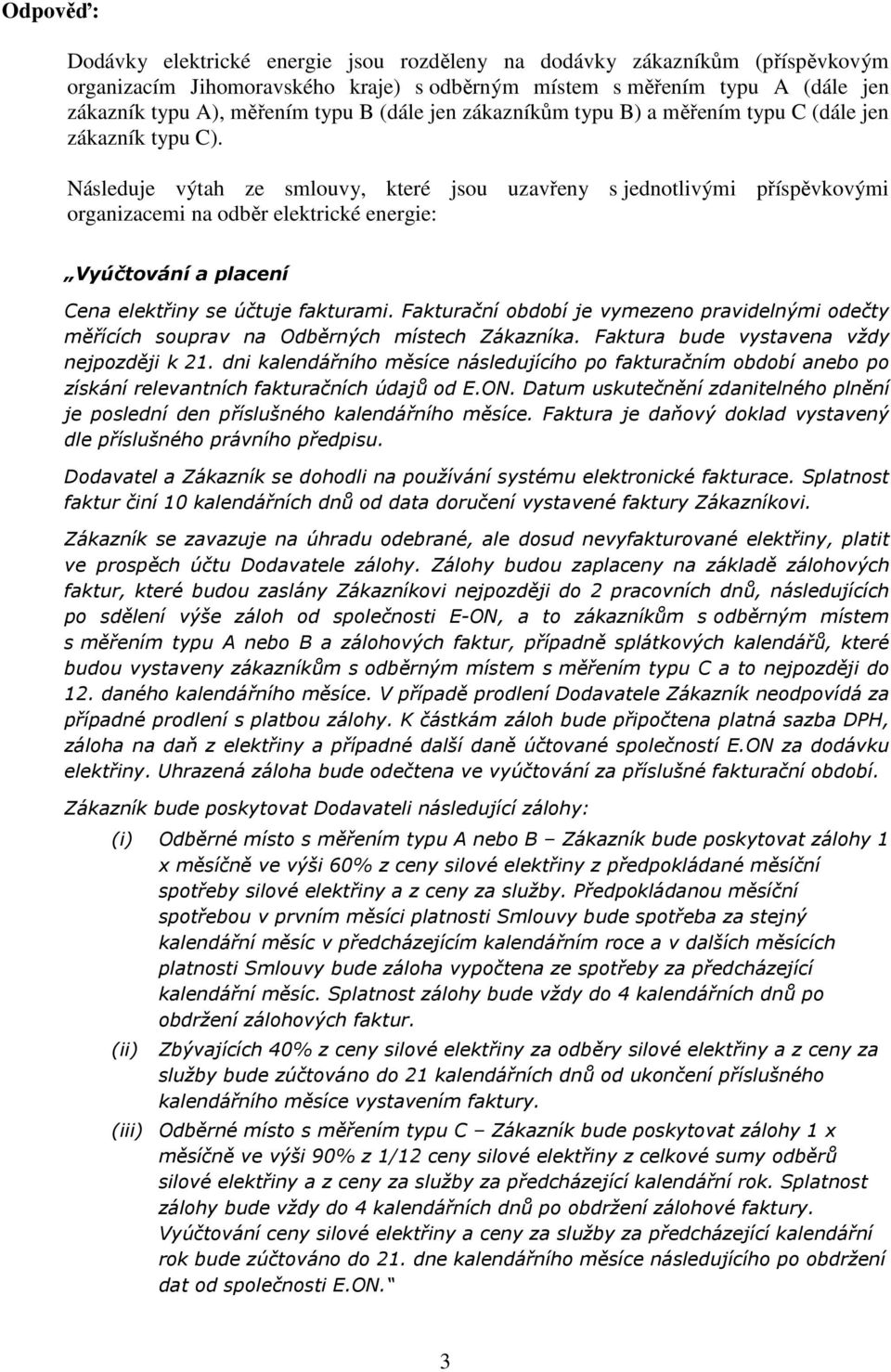 Odpověď:

Dodávky elektrické energie jsou rozděleny na dodávky zákazníkům (příspěvkovým organizacím Jihomoravského kraje) s odběrným místem s měřením typu A (dále jen zákazník typu A), měřením typu B (dále jen zákazníkům typu B) a měřením typu C (dále jen zákazník typu C).

Následuje výtah ze smlouvy, které jsou uzavřeny s jednotlivými příspěvkovými organizacemi na odběr elektrické energie:

„Vyúčtování a placení

Cena elektřiny se účtuje fakturami. Fakturační období je vymezeno pravidelnými odečty měřících souprav na Odběrných místech Zákazníka. Faktura bude vystavena vždy nejpozději k 21. dni kalendářního měsíce následujícího po fakturačním období anebo po získání relevantních fakturačních údajů od E.ON. Datum uskutečnění zdanitelného plnění je poslední den příslušného kalendářního měsíce. Faktura je daňový doklad vystavený dle příslušného právního předpisu.

Dodavatel a Zákazník se dohodli na používání systému elektronické fakturace. Splatnost faktur činí 10 kalendářních dnů od data doručení vystavené faktury Zákazníkovi.

Zákazník se zavazuje na úhradu odebrané, ale dosud nevyfakturované elektřiny, platit ve prospěch účtu Dodavatele zálohy. Zálohy budou zaplaceny na základě zálohových faktur, které budou zaslány Zákazníkovi nejpozději do 2 pracovních dnů, následujících po sdělení výše záloh od společnosti E-ON, a to zákazníkům s odběrným místem s měřením typu A nebo B a zálohových faktur, případně splátkových kalendářů, které budou vystaveny zákazníkům s odběrným místem s měřením typu C a to nejpozději do 12. daného kalendářního měsíce. V případě prodlení Dodavatele Zákazník neodpovídá za případné prodlení s platbou zálohy. K částkám záloh bude připočtena platná sazba DPH, záloha na daň z elektřiny a případné další daně účtované společností E.ON za dodávku elektřiny. Uhrazená záloha bude odečtena ve vyúčtování za příslušné fakturační období.

Zákazník bude poskytovat Dodavateli následující zálohy:

(i) Odběrné místo s měřením typu A nebo B – Zákazník bude poskytovat zálohy 1 x měsíčně ve výši 60% z ceny silové elektřiny z předpokládané měsíční spotřeby silové elektřiny a z ceny za služby. Předpokládanou měsíční spotřebou v prvním měsíci platnosti Smlouvy bude spotřeba za stejný kalendářní měsíc v předcházejícím kalendářním roce a v dalších měsících platnosti Smlouvy bude záloha vypočtena ze spotřeby za předcházející kalendářní měsíc. Splatnost zálohy bude vždy do 4 kalendářních dnů po obdržení zálohových faktur.

(ii) Zbývajících 40% z ceny silové elektřiny za odběry silové elektřiny a z ceny za služby bude zúčtováno do 21 kalendářních dnů od ukončení příslušného kalendářního měsíce vystavením faktury.

(iii) Odběrné místo s měřením typu C – Zákazník bude poskytovat zálohy 1 x měsíčně ve výši 90% z 1/12 ceny silové elektřiny z celkové sumy odběrů silové elektřiny a z ceny za služby za předcházející kalendářní rok. Splatnost zálohy bude vždy do 4 kalendářních dnů po obdržení zálohové faktury. Vyúčtování ceny silové elektřiny a ceny za služby za předcházející kalendářní rok bude zúčtováno do 21. dne kalendářního měsíce následujícího po obdržení dat od společnosti E.ON.“

3